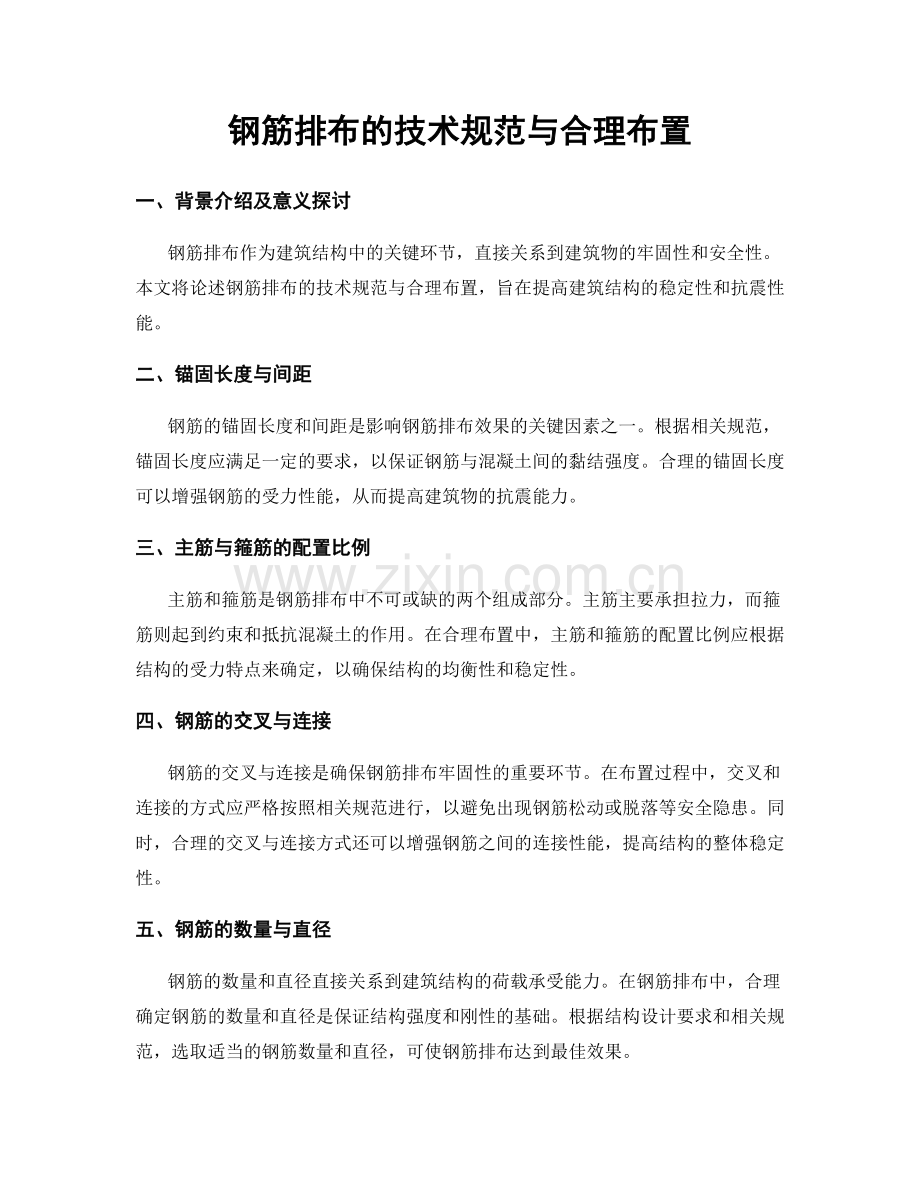 钢筋排布的技术规范与合理布置

一、背景介绍及意义探讨

钢筋排布作为建筑结构中的关键环节，直接关系到建筑物的牢固性和安全性。本文将论述钢筋排布的技术规范与合理布置，旨在提高建筑结构的稳定性和抗震性能。

二、锚固长度与间距

钢筋的锚固长度和间距是影响钢筋排布效果的关键因素之一。根据相关规范，锚固长度应满足一定的要求，以保证钢筋与混凝土间的黏结强度。合理的锚固长度可以增强钢筋的受力性能，从而提高建筑物的抗震能力。

三、主筋与箍筋的配置比例

主筋和箍筋是钢筋排布中不可或缺的两个组成部分。主筋主要承担拉力，而箍筋则起到约束和抵抗混凝土的作用。在合理布置中，主筋和箍筋的配置比例应根据结构的受力特点来确定，以确保结构的均衡性和稳定性。

四、钢筋的交叉与连接

钢筋的交叉与连接是确保钢筋排布牢固性的重要环节。在布置过程中，交叉和连接的方式应严格按照相关规范进行，以避免出现钢筋松动或脱落等安全隐患。同时，合理的交叉与连接方式还可以增强钢筋之间的连接性能，提高结构的整体稳定性。

五、钢筋的数量与直径

钢筋的数量和直径直接关系到建筑结构的荷载承受能力。在钢筋排布中，合理确定钢筋的数量和直径是保证结构强度和刚性的基础。根据结构设计要求和相关规范，选取适当的钢筋数量和直径，可使钢筋排布达到最佳效果。

www.zixin.com.cn